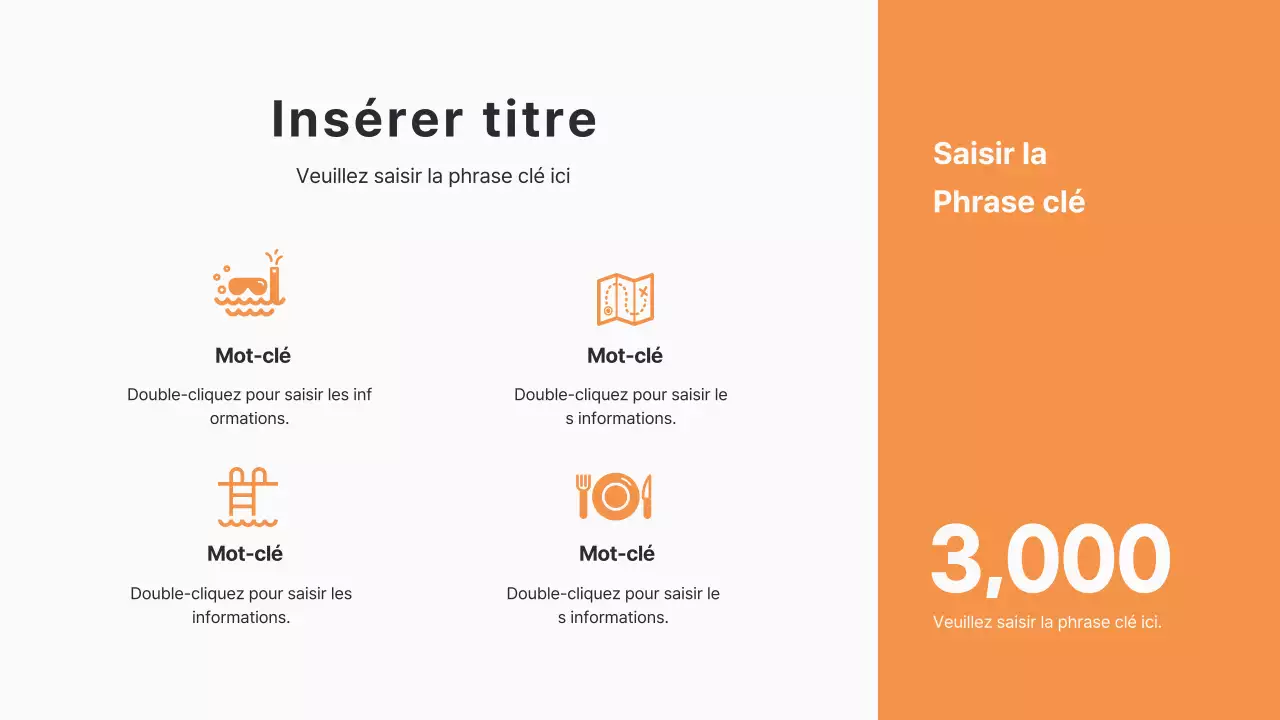 Insérer titre

Veuillez saisir la phrase clé ici

Mot-clé

Double-cliquez pour saisir les inf ormations.

Mot-clé

Double-cliquez pour saisir le s informations.

Mot-clé

Double-cliquez pour saisir les informations.

Mot-clé

Double-cliquez pour saisir le s informations.

Saisir la Phrase clé

3,000

Veuillez saisir la phrase clé ici.